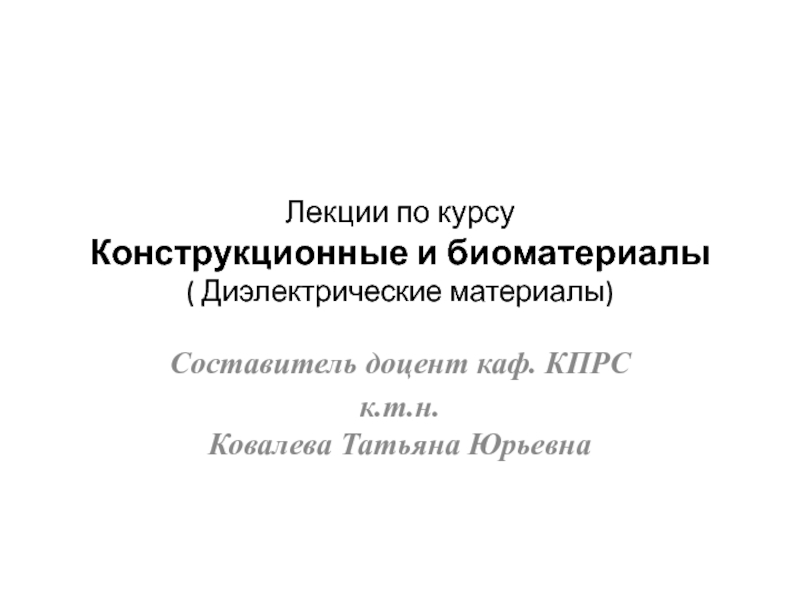 Лекции по курсу
Конструкционные и биоматериалы
( Диэлектрические материалы)

Составитель доцент каф. КПРС
к.т.н.
Ковалева Татьяна Юрьевна